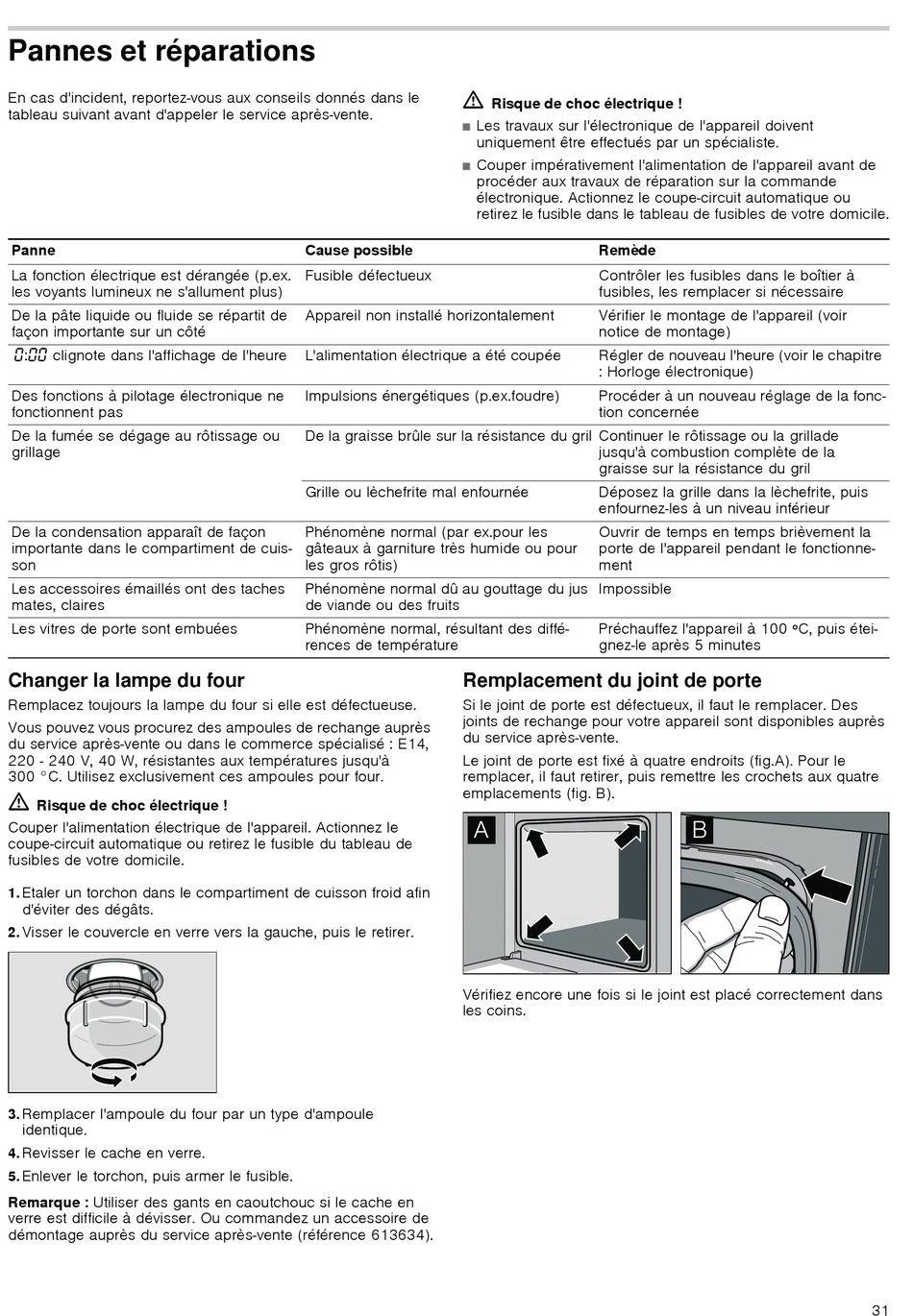 Pannes et réparations

En cas d'incident, reportez-vous aux conseils donnés dans le tableau suivant avant d'appeler le service après-vente.

⚠ Risque de choc électrique !

■ Les travaux sur l'électronique de l'appareil doivent uniquement être effectués par un spécialiste.

■ Couper impérativement l'alimentation de l'appareil avant de procéder aux travaux de réparation sur la commande électronique. Actionnez le coupe-circuit automatique ou retirez le fusible dans le tableau de fusibles de votre domicile.

| Panne | Cause possible | Remède |
|---|---|---|
| La fonction électrique est dérangée (p.ex. les voyants lumineux ne s'allument plus) | Fusible défectueux | Contrôler les fusibles dans le boîtier à fusibles, les remplacer si nécessaire |
| De la pâte liquide ou fluide se répartit de façon importante sur un côté | Appareil non installé horizontalement | Vérifier le montage de l'appareil (voir notice de montage) |
| 0:00 clignote dans l'affichage de l'heure | L'alimentation électrique a été coupée | Régler de nouveau l'heure (voir le chapitre : Horloge électronique) |
| Des fonctions à pilotage électronique ne fonctionnent pas | Impulsions énergétiques (p.ex.foudre) | Procéder à un nouveau réglage de la fonction concernée |
| De la fumée se dégage au rôtissage ou grillage | De la graisse brûle sur la résistance du gril | Continuer le rôtissage ou la grillade jusqu'à combustion complète de la graisse sur la résistance du gril |
| | Grille ou lèchefrite mal enfournée | Déposez la grille dans la lèchefrite, puis enfournez-les à un niveau inférieur |
| De la condensation apparaît de façon importante dans le compartiment de cuisson | Phénomène normal (par ex.pour les gâteaux à garniture très humide ou pour les gros rôtis) | Ouvrir de temps en temps brièvement la porte de l'appareil pendant le fonctionnement |
| Les accessoires émaillés ont des taches mates, claires | Phénomène normal dû au gouttage du jus de viande ou des fruits | Impossible |
| Les vitres de porte sont embuées | Phénomène normal, résultant des différences de température | Préchauffez l'appareil à 100 °C, puis éteignez-le après 5 minutes |

Changer la lampe du four

Remplacez toujours la lampe du four si elle est défectueuse.

Vous pouvez vous procurez des ampoules de rechange auprès du service après-vente ou dans le commerce spécialisé : E14, 220 - 240 V, 40 W, résistantes aux températures jusqu'à 300 °C. Utilisez exclusivement ces ampoules pour four.

⚠ Risque de choc électrique !

Couper l'alimentation électrique de l'appareil. Actionnez le coupe-circuit automatique ou retirez le fusible du tableau de fusibles de votre domicile.

1. Etaler un torchon dans le compartiment de cuisson froid afin d'éviter des dégâts.
2. Visser le couvercle en verre vers la gauche, puis le retirer.

3. Remplacer l'ampoule du four par un type d'ampoule identique.
4. Revisser le cache en verre.
5. Enlever le torchon, puis armer le fusible.

Remarque : Utiliser des gants en caoutchouc si le cache en verre est difficile à dévisser. Ou commandez un accessoire de démontage auprès du service après-vente (référence 613634).

Remplacement du joint de porte

Si le joint de porte est défectueux, il faut le remplacer. Des joints de rechange pour votre appareil sont disponibles auprès du service après-vente.

Le joint de porte est fixé à quatre endroits (fig.A). Pour le remplacer, il faut retirer, puis remettre les crochets aux quatre emplacements (fig. B).

A B

Vérifiez encore une fois si le joint est placé correctement dans les coins.

31